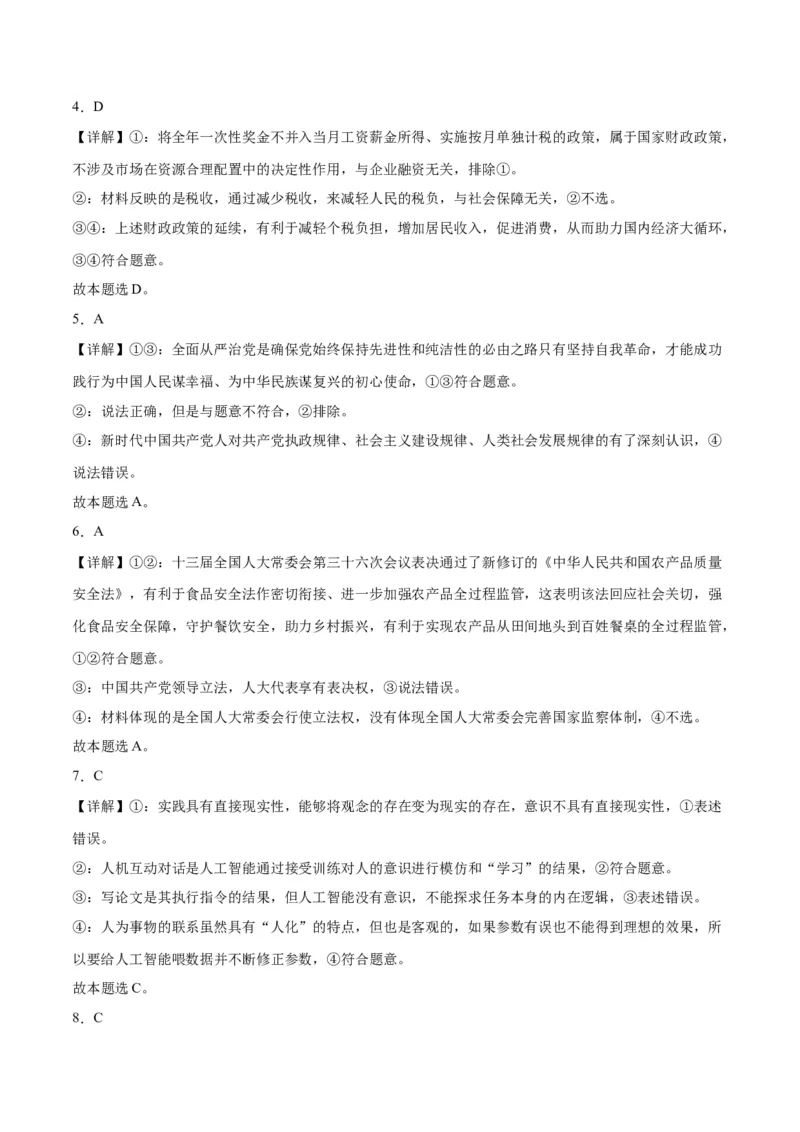 4．D

【详解】①：将全年一次性奖金不并入当月工资薪金所得、实施按月单独计税的政策，属于国家财政政策，不涉及市场在资源合理配置中的决定性作用，与企业融资无关，排除①。

②：材料反映的是税收，通过减少税收，来减轻人民的税负，与社会保障无关，②不选。

③④：上述财政政策的延续，有利于减轻个税负担，增加居民收入，促进消费，从而助力国内经济大循环，③④符合题意。

故本题选D。

5．A

【详解】①③：全面从严治党是确保党始终保持先进性和纯洁性的必由之路只有坚持自我革命，才能成功践行为中国人民谋幸福、为中华民族谋复兴的初心使命，①③符合题意。

②：说法正确，但是与题意不符合，②排除。

④：新时代中国共产党人对共产党执政规律、社会主义建设规律、人类社会发展规律的有了深刻认识，④说法错误。

故本题选A。

6．A

【详解】①②：十三届全国人大常委会第三十六次会议表决通过了新修订的《中华人民共和国农产品质量安全法》，有利于食品安全法作密切衔接、进一步加强农产品全过程监管，这表明该法回应社会关切，强化食品安全保障，守护餐饮安全，助力乡村振兴，有利于实现农产品从田间地头到百姓餐桌的全过程监管，①②符合题意。

③：中国共产党领导立法，人大代表享有表决权，③说法错误。

④：材料体现的是全国人大常委会行使立法权，没有体现全国人大常委会完善国家监察体制，④不选。

故本题选A。

7．C

【详解】①：实践具有直接现实性，能够将观念的存在变为现实的存在，意识不具有直接现实性，①表述错误。

②：人机互动对话是人工智能通过接受训练对人的意识进行模仿和“学习”的结果，②符合题意。

③：写论文是其执行指令的结果，但人工智能没有意识，不能探求任务本身的内在逻辑，③表述错误。

④：人为事物的联系虽然具有“人化”的特点，但也是客观的，如果参数有误也不能得到理想的效果，所以要给人工智能喂数据并不断修正参数，④符合题意。

故本题选C。

8．C